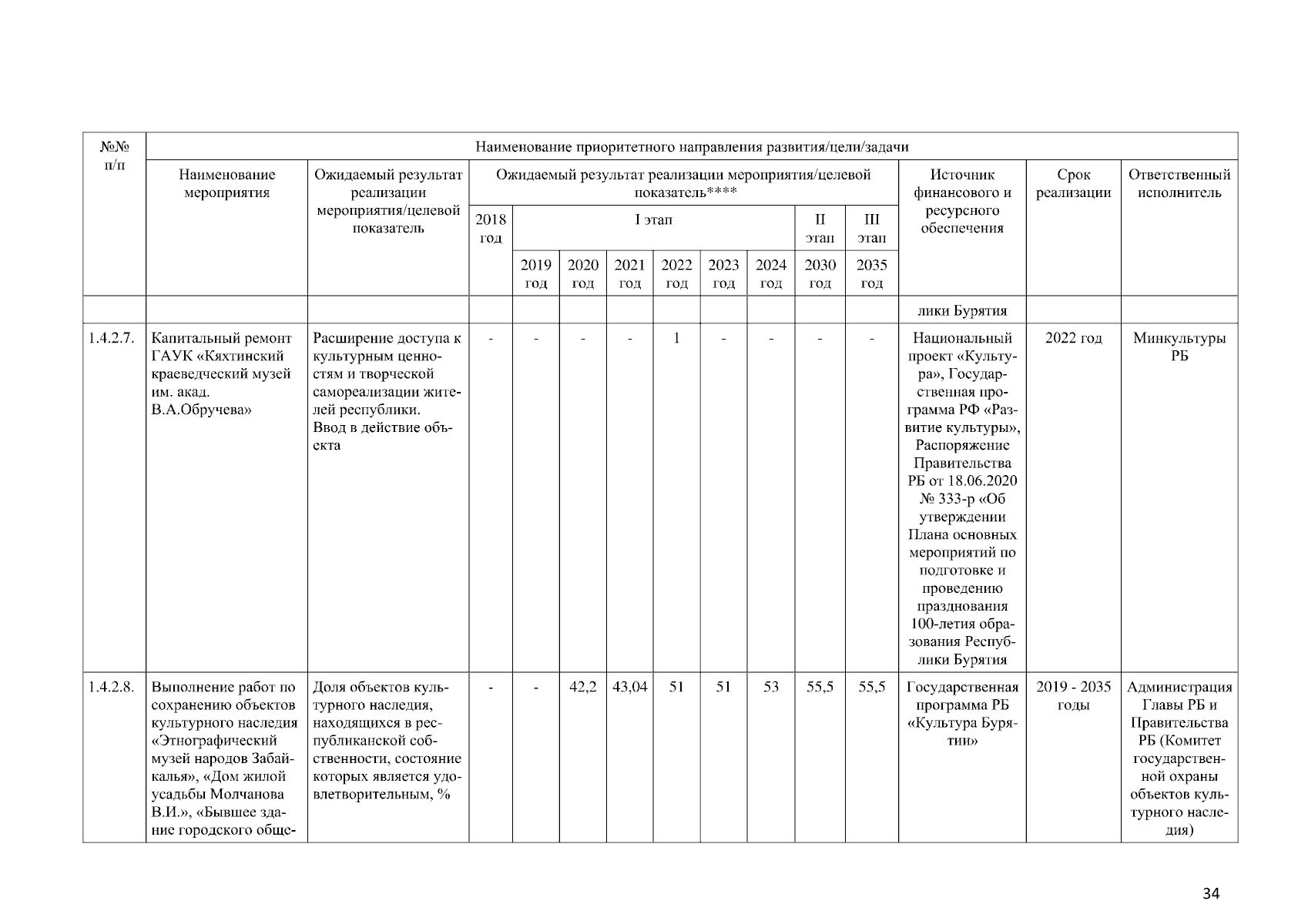 | №№ п/п | Наименование приоритетного направления развития/цели/задачи | | | | | | | | | | | | | |
|---|---|---|---|---|---|---|---|---|---|---|---|---|---|---|
| | Наименование мероприятия | Ожидаемый результат реализации мероприятия/целевой показатель | Ожидаемый результат реализации мероприятия/целевой показатель**** | | | | | | | | | Источник финансового и ресурсного обеспечения | Срок реализации | Ответственный исполнитель |
| | | | 2018 год | I этап | | | | | | II этап | III этап | | | |
| | | | | 2019 год | 2020 год | 2021 год | 2022 год | 2023 год | 2024 год | 2030 год | 2035 год | | | |
| | | | | | | | | | | | | лики Бурятия | | |
| 1.4.2.7. | Капитальный ремонт ГАУК «Кяхтинский краеведческий музей им. акад. В.А.Обручева» | Расширение доступа к культурным ценностям и творческой самореализации жителей республики. Ввод в действие объекта | - | - | - | - | 1 | - | - | - | - | Национальный проект «Культура», Государственная программа РФ «Развитие культуры», Распоряжение Правительства РБ от 18.06.2020 № 333-р «Об утверждении Плана основных мероприятий по подготовке и проведению празднования 100-летия образования Республики Бурятия | 2022 год | Минкультуры РБ |
| 1.4.2.8. | Выполнение работ по сохранению объектов культурного наследия «Этнографический музей народов Забайкалья», «Дом жилой усадьбы Молчанова В.И.», «Бывшее здание городского обще- | Доля объектов культурного наследия, находящихся в республиканской собственности, состояние которых является удовлетворительным, % | - | - | 42,2 | 43,04 | 51 | 51 | 53 | 55,5 | 55,5 | Государственная программа РБ «Культура Бурятии» | 2019 - 2035 годы | Администрация Главы РБ и Правительства РБ (Комитет государственной охраны объектов культурного наследия) |

34